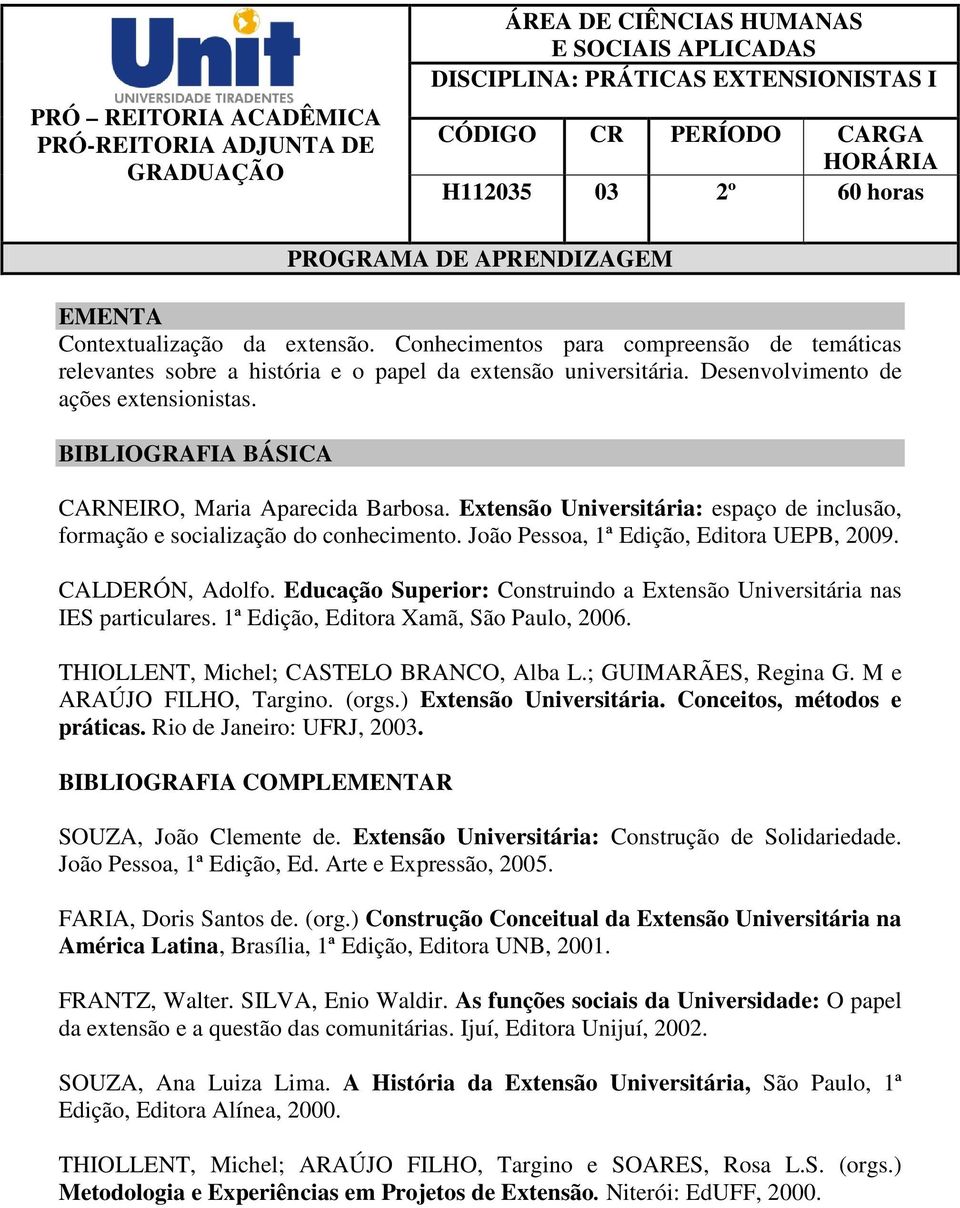 Unit
UNIVERSIDADE TIRADENTES

PRÓ – REITORIA ACADÊMICA
PRÓ-REITORIA ADJUNTA DE GRADUAÇÃO

ÁREA DE CIÊNCIAS HUMANAS E SOCIAIS APLICADAS
DISCIPLINA: PRÁTICAS EXTENSIONISTAS I

| CÓDIGO | CR | PERÍODO | CARGA HORÁRIA |
|---|---|---|---|
| H112035 | 03 | 2º | 60 horas |

PROGRAMA DE APRENDIZAGEM

EMENTA
Contextualização da extensão. Conhecimentos para compreensão de temáticas relevantes sobre a história e o papel da extensão universitária. Desenvolvimento de ações extensionistas.

BIBLIOGRAFIA BÁSICA

CARNEIRO, Maria Aparecida Barbosa. Extensão Universitária: espaço de inclusão, formação e socialização do conhecimento. João Pessoa, 1ª Edição, Editora UEPB, 2009.

CALDERÓN, Adolfo. Educação Superior: Construindo a Extensão Universitária nas IES particulares. 1ª Edição, Editora Xamã, São Paulo, 2006.

THIOLLENT, Michel; CASTELO BRANCO, Alba L.; GUIMARÃES, Regina G. M e ARAÚJO FILHO, Targino. (orgs.) Extensão Universitária. Conceitos, métodos e práticas. Rio de Janeiro: UFRJ, 2003.

BIBLIOGRAFIA COMPLEMENTAR

SOUZA, João Clemente de. Extensão Universitária: Construção de Solidariedade. João Pessoa, 1ª Edição, Ed. Arte e Expressão, 2005.

FARIA, Doris Santos de. (org.) Construção Conceitual da Extensão Universitária na América Latina, Brasília, 1ª Edição, Editora UNB, 2001.

FRANTZ, Walter. SILVA, Enio Waldir. As funções sociais da Universidade: O papel da extensão e a questão das comunitárias. Ijuí, Editora Unijuí, 2002.

SOUZA, Ana Luiza Lima. A História da Extensão Universitária, São Paulo, 1ª Edição, Editora Alínea, 2000.

THIOLLENT, Michel; ARAÚJO FILHO, Targino e SOARES, Rosa L.S. (orgs.) Metodologia e Experiências em Projetos de Extensão. Niterói: EdUFF, 2000.